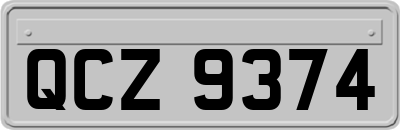 QCZ 9374